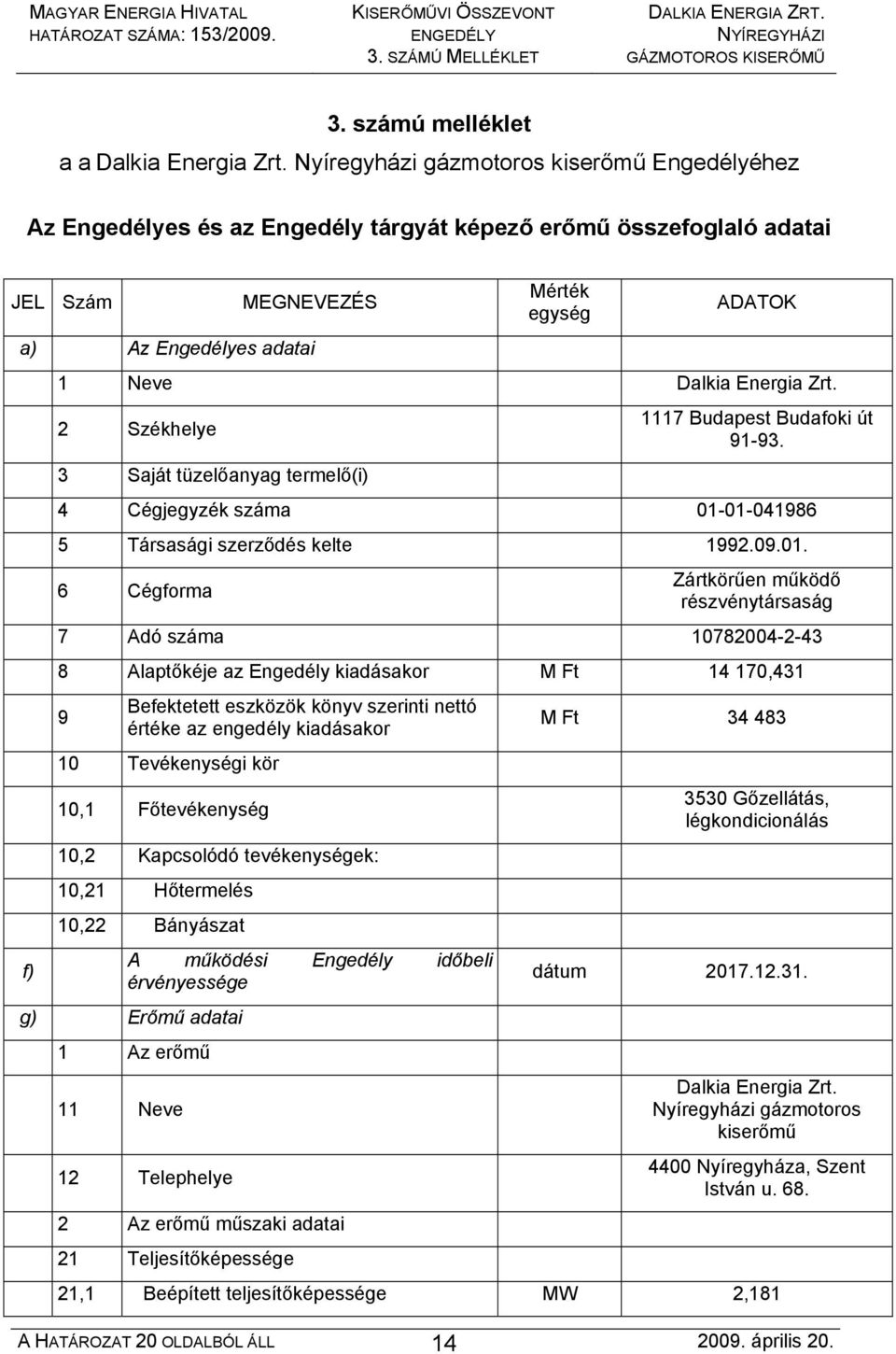 MAGYAR ENERGIA HIVATAL
HATÁROZAT SZÁMA: 153/2009.

KISERŐMŰVI ÖSSZEVONT ENGEDÉLY
3. SZÁMÚ MELLÉKLET

DALKIA ENERGIA ZRT.
NYÍREGYHÁZI GÁZMOTOROS KISERŐMŰ

3. számú melléklet
a a Dalkia Energia Zrt. Nyíregyházi gázmotoros kiserőmű Engedélyéhez

Az Engedélyes és az Engedély tárgyát képező erőmű összefoglaló adatai

| JEL | Szám | MEGNEVEZÉS | Mérték egység | ADATOK |
|---|---|---|---|---|
| a) | | Az Engedélyes adatai | | |
| | 1 | Neve | | Dalkia Energia Zrt. |
| | 2 | Székhelye | | 1117 Budapest Budafoki út 91-93. |
| | 3 | Saját tüzelőanyag termelő(i) | | |
| | 4 | Cégjegyzék száma | | 01-01-041986 |
| | 5 | Társasági szerződés kelte | | 1992.09.01. |
| | 6 | Cégforma | | Zártkörűen működő részvénytársaság |
| | 7 | Adó száma | | 10782004-2-43 |
| | 8 | Alaptőkéje az Engedély kiadásakor | M Ft | 14 170,431 |
| | 9 | Befektetett eszközök könyv szerinti nettó értéke az engedély kiadásakor | M Ft | 34 483 |
| | 10 | Tevékenységi kör | | |
| | 10,1 | Főtevékenység | | 3530 Gőzellátás, légkondicionálás |
| | 10,2 | Kapcsolódó tevékenységek: | | |
| | 10,21 | Hőtermelés | | |
| | 10,22 | Bányászat | | |
| f) | | A működési Engedély időbeli érvényessége | dátum | 2017.12.31. |
| g) | | Erőmű adatai | | |
| | 1 | Az erőmű | | |
| | 11 | Neve | | Dalkia Energia Zrt. Nyíregyházi gázmotoros kiserőmű |
| | 12 | Telephelye | | 4400 Nyíregyháza, Szent István u. 68. |
| | 2 | Az erőmű műszaki adatai | | |
| | 21 | Teljesítőképessége | | |
| | 21,1 | Beépített teljesítőképessége | MW | 2,181 |

A HATÁROZAT 20 OLDALBÓL ÁLL 14 2009. április 20.